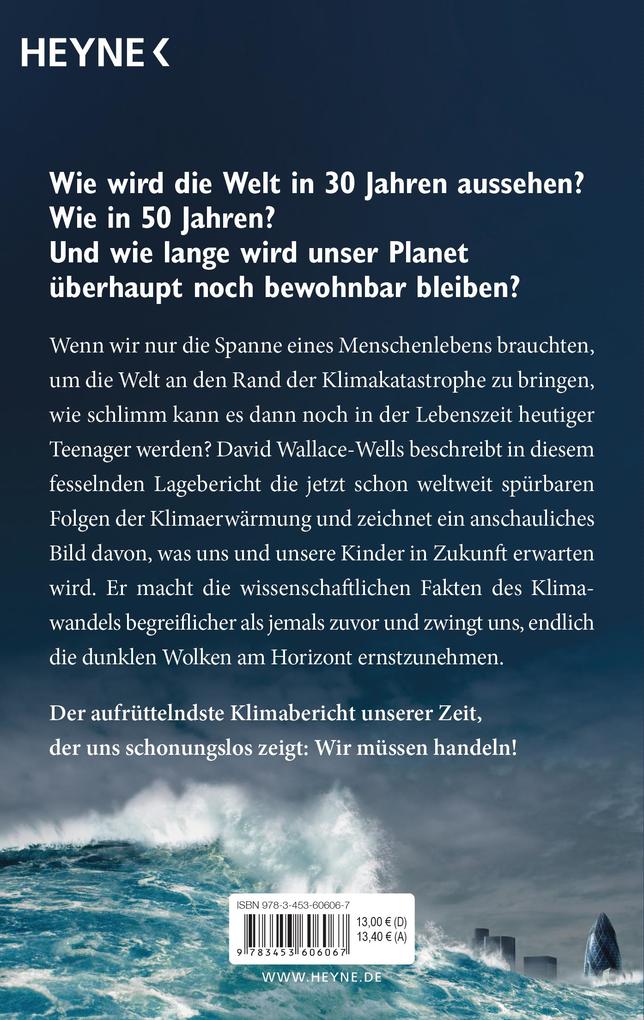 HEYNE <

Wie wird die Welt in 30 Jahren aussehen?
Wie in 50 Jahren?
Und wie lange wird unser Planet überhaupt noch bewohnbar bleiben?

Wenn wir nur die Spanne eines Menschenlebens brauchten, um die Welt an den Rand der Klimakatastrophe zu bringen, wie schlimm kann es dann noch in der Lebenszeit heutiger Teenager werden? David Wallace-Wells beschreibt in diesem fesselnden Lagebericht die jetzt schon weltweit spürbaren Folgen der Klimaerwärmung und zeichnet ein anschauliches Bild davon, was uns und unsere Kinder in Zukunft erwarten wird. Er macht die wissenschaftlichen Fakten des Klimawandels begreiflicher als jemals zuvor und zwingt uns, endlich die dunklen Wolken am Horizont ernstzunehmen.

Der aufrüttelndste Klimabericht unserer Zeit, der uns schonungslos zeigt: Wir müssen handeln!

ISBN 978-3-453-60606-7
13,00 € (D)
13,40 € (A)
9 783453 606067

WWW.HEYNE.DE